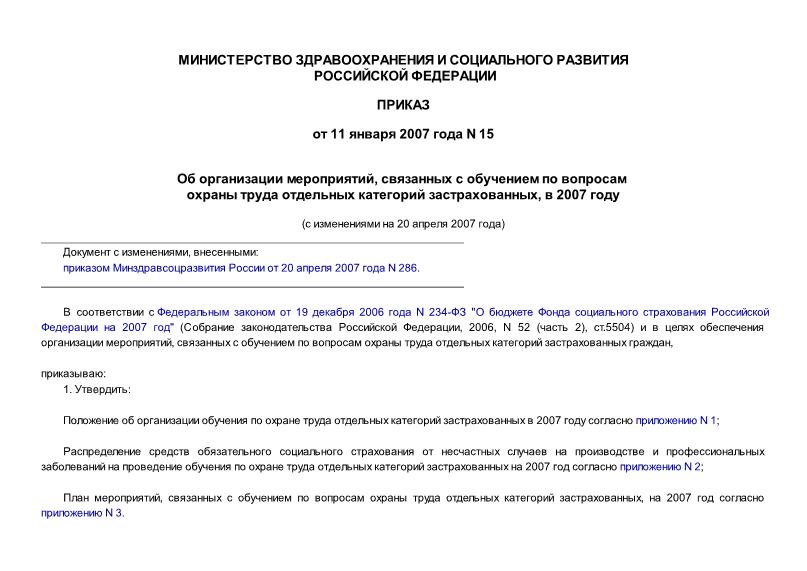 МИНИСТЕРСТВО ЗДРАВООХРАНЕНИЯ И СОЦИАЛЬНОГО РАЗВИТИЯ РОССИЙСКОЙ ФЕДЕРАЦИИ

ПРИКАЗ

от 11 января 2007 года N 15

Об организации мероприятий, связанных с обучением по вопросам охраны труда отдельных категорий застрахованных, в 2007 году

(с изменениями на 20 апреля 2007 года)

Документ с изменениями, внесенными:
приказом Минздравсоцразвития России от 20 апреля 2007 года N 286.

В соответствии с Федеральным законом от 19 декабря 2006 года N 234-ФЗ "О бюджете Фонда социального страхования Российской Федерации на 2007 год" (Собрание законодательства Российской Федерации, 2006, N 52 (часть 2), ст.5504) и в целях обеспечения организации мероприятий, связанных с обучением по вопросам охраны труда отдельных категорий застрахованных граждан,

приказываю:
1. Утвердить:

Положение об организации обучения по охране труда отдельных категорий застрахованных в 2007 году согласно приложению N 1;

Распределение средств обязательного социального страхования от несчастных случаев на производстве и профессиональных заболеваний на проведение обучения по охране труда отдельных категорий застрахованных на 2007 год согласно приложению N 2;

План мероприятий, связанных с обучением по вопросам охраны труда отдельных категорий застрахованных, на 2007 год согласно приложению N 3.